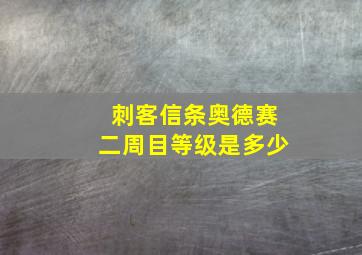 刺客信条奥德赛
二周目等级是多少